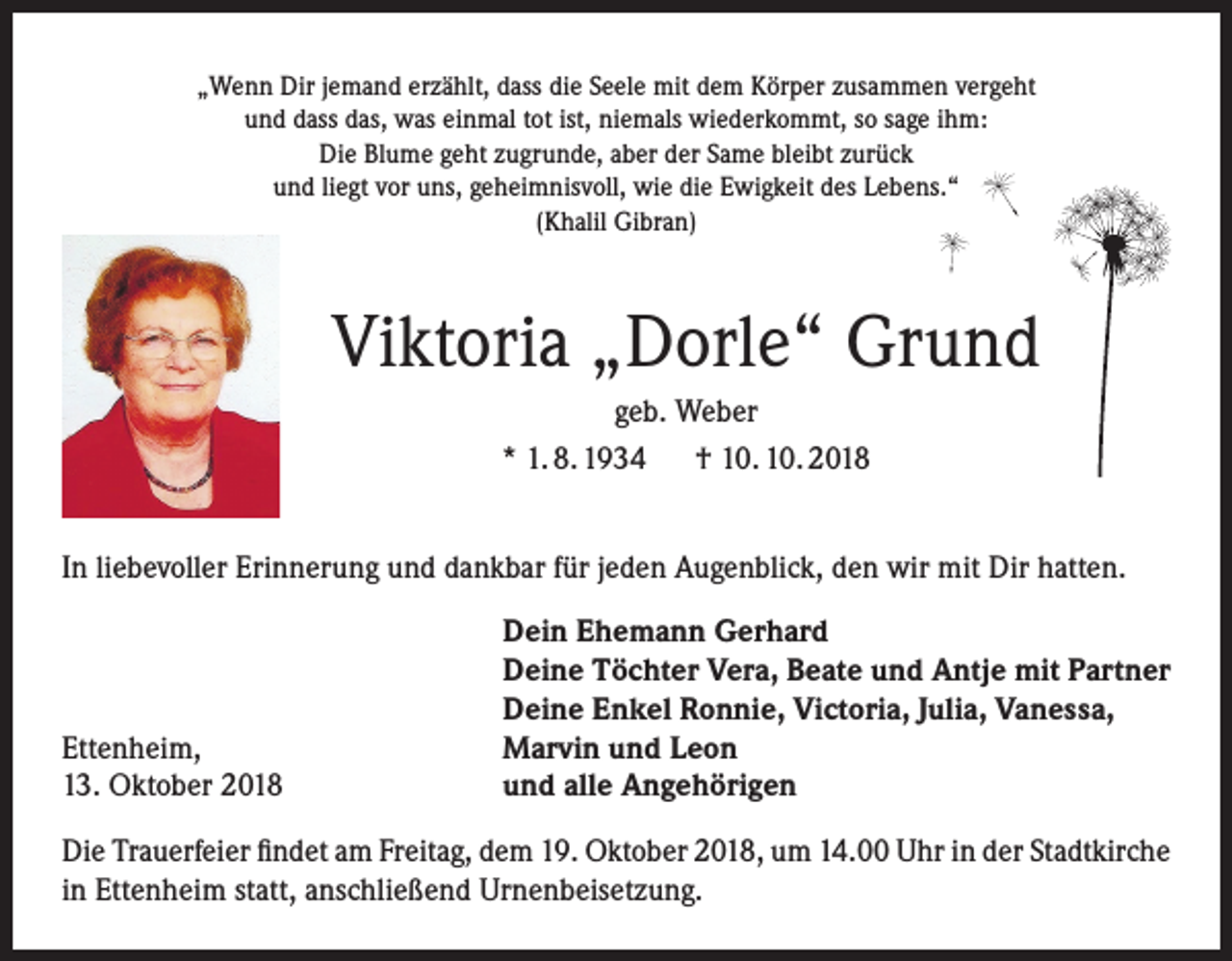 „Wenn Dir jemand erzählt, dass die Seele mit dem Körper zusammen vergeht und dass das, was einmal tot ist, niemals wiederkommt, so sage ihm: Die Blume geht zugrunde, aber der Same bleibt zurück und liegt vor uns, geheimnisvoll, wie die Ewigkeit des Lebens.“
(Khalil Gibran)

Viktoria „Dorle“ Grund
geb. Weber
* 1. 8. 1934 † 10. 10. 2018

In liebevoller Erinnerung und dankbar für jeden Augenblick, den wir mit Dir hatten.

Dein Ehemann Gerhard
Deine Töchter Vera, Beate und Antje mit Partner
Deine Enkel Ronnie, Victoria, Julia, Vanessa, Marvin und Leon
und alle Angehörigen

Ettenheim,
13. Oktober 2018

Die Trauerfeier findet am Freitag, dem 19. Oktober 2018, um 14.00 Uhr in der Stadtkirche in Ettenheim statt, anschließend Urnenbeisetzung.